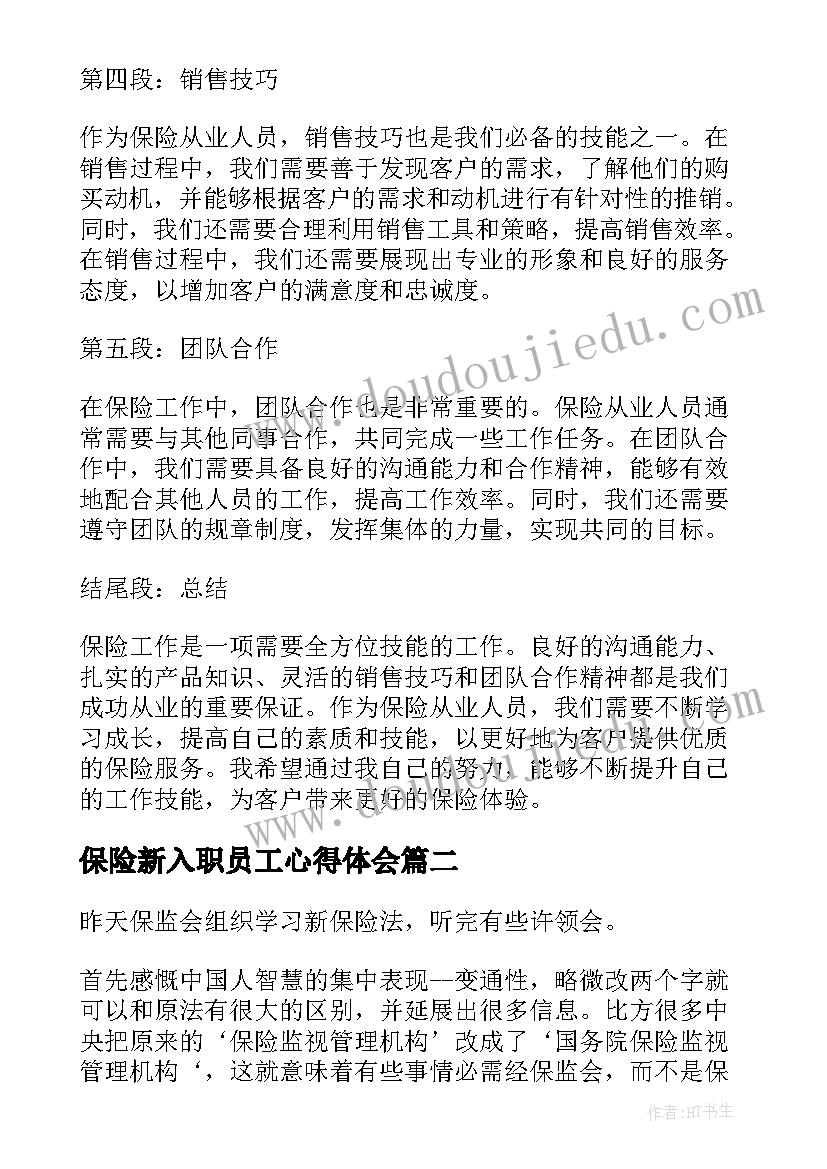 第四段：销售技巧

作为保险从业人员，销售技巧也是我们必备的技能之一。在销售过程中，我们需要善于发现客户的需求，了解他们的购买动机，并能够根据客户的需求和动机进行有针对性的推销。同时，我们还需要合理利用销售工具和策略，提高销售效率。在销售过程中，我们还需要展现出专业的形象和良好的服务态度，以增加客户的满意度和忠诚度。

第五段：团队合作

在保险工作中，团队合作也是非常重要的。保险从业人员通常需要与其他同事合作，共同完成一些工作任务。在团队合作中，我们需要具备良好的沟通能力和合作精神，能够有效地配合其他人员的工作，提高工作效率。同时，我们还需要遵守团队的规章制度，发挥集体的力量，实现共同的目标。

结尾段：总结

保险工作是一项需要全方位技能的工作。良好的沟通能力、扎实的产品知识、灵活的销售技巧和团队合作精神都是我们成功从业的重要保证。作为保险从业人员，我们需要不断学习成长，提高自己的素质和技能，以更好地为客户提供优质的保险服务。我希望通过我自己的努力，能够不断提升自己的工作技能，为客户带来更好的保险体验。

保险新入职员工心得体会篇二

昨天保监会组织学习新保险法，听完有些许领会。

首先感慨中国人智慧的集中表现--变通性，略微改两个字就可以和原法有很大的区别，并延展出很多信息。比方很多中央把原来的‘保险监视管理机构’改成了‘国务院保险监视管理机构‘，这就意味着有些事情必需经保监会，而不是保

www.doudoujiedu.com

作者:HT书生